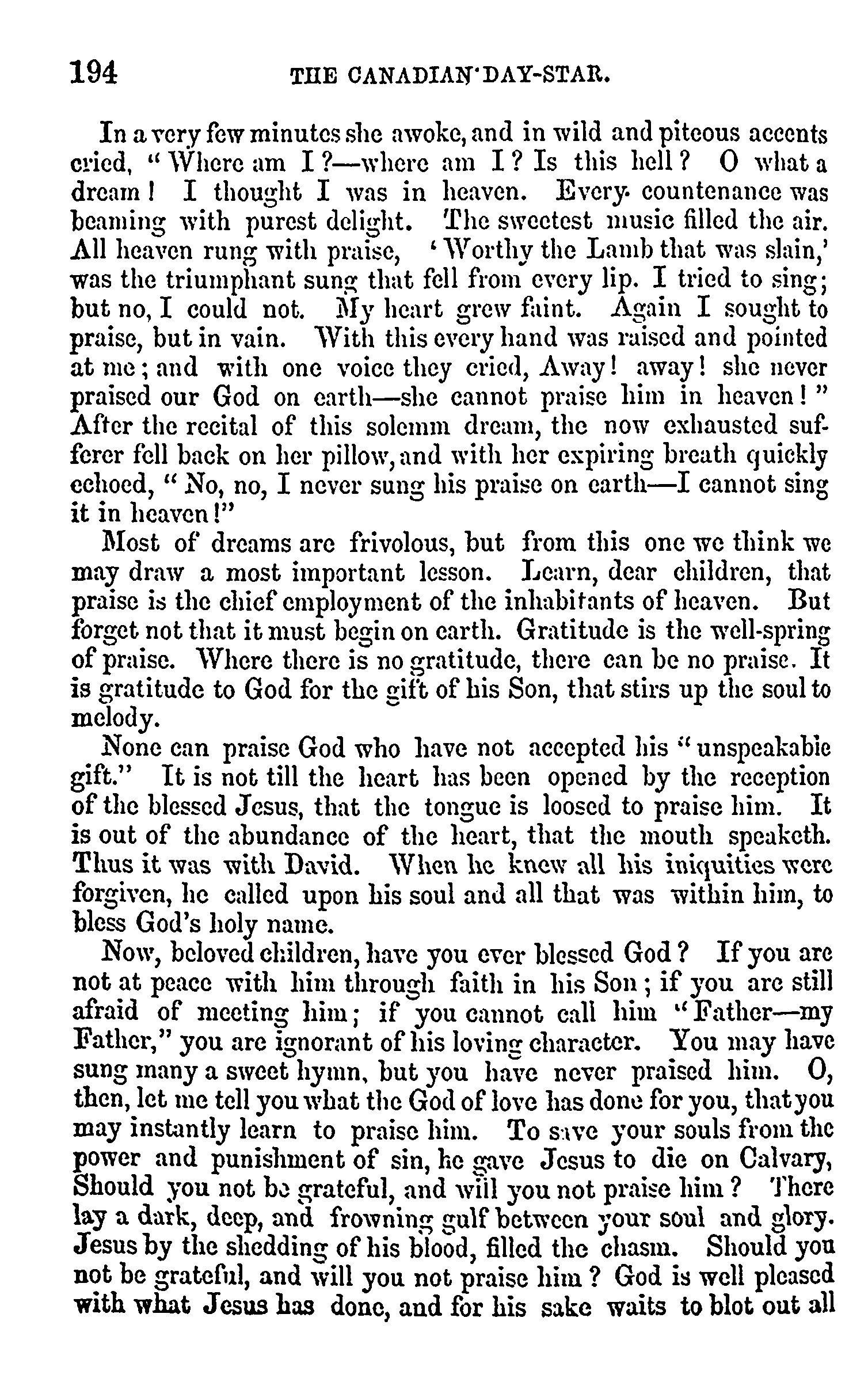 194 THE CANADIAN DAY-STAR.

In a very few minutes she awoke, and in wild and piteous accents cried, "Where am I?—where am I? Is this hell? O what a dream! I thought I was in heaven. Every countenance was beaming with purest delight. The sweetest music filled the air. All heaven rung with praise, 'Worthy the Lamb that was slain,' was the triumphant sung that fell from every lip. I tried to sing; but no, I could not. My heart grew faint. Again I sought to praise, but in vain. With this every hand was raised and pointed at me; and with one voice they cried, Away! away! she never praised our God on earth—she cannot praise him in heaven!" After the recital of this solemm dream, the now exhausted sufferer fell back on her pillow, and with her expiring breath quickly echoed, "No, no, I never sung his praise on earth—I cannot sing it in heaven!"

Most of dreams are frivolous, but from this one we think we may draw a most important lesson. Learn, dear children, that praise is the chief employment of the inhabitants of heaven. But forget not that it must begin on earth. Gratitude is the well-spring of praise. Where there is no gratitude, there can be no praise. It is gratitude to God for the gift of his Son, that stirs up the soul to melody.

None can praise God who have not accepted his "unspeakabie gift." It is not till the heart has been opened by the reception of the blessed Jesus, that the tongue is loosed to praise him. It is out of the abundance of the heart, that the mouth speaketh. Thus it was with David. When he knew all his iniquities were forgiven, he called upon his soul and all that was within him, to bless God's holy name.

Now, beloved children, have you ever blessed God? If you are not at peace with him through faith in his Son; if you are still afraid of meeting him; if you cannot call him "Father—my Father," you are ignorant of his loving character. You may have sung many a sweet hymn, but you have never praised him. O, then, let me tell you what the God of love has done for you, that you may instantly learn to praise him. To save your souls from the power and punishment of sin, he gave Jesus to die on Calvary, Should you not be grateful, and will you not praise him? There lay a dark, deep, and frowning gulf between your soul and glory. Jesus by the shedding of his blood, filled the chasm. Should you not be grateful, and will you not praise him? God is well pleased with what Jesus has done, and for his sake waits to blot out all